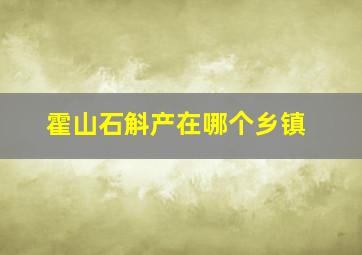 霍山石斛产在哪个乡镇